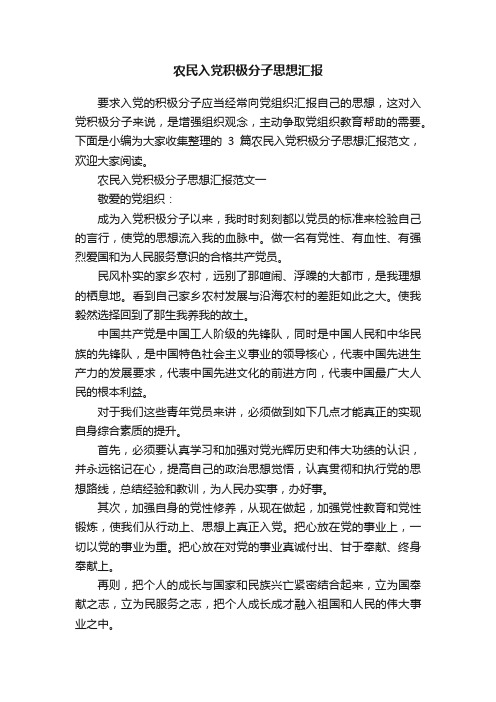 农民入党积极分子思想汇报

要求入党的积极分子应当经常向党组织汇报自己的思想，这对入党积极分子来说，是增强组织观念，主动争取党组织教育帮助的需要。下面是小编为大家收集整理的 3 篇农民入党积极分子思想汇报范文，欢迎大家阅读。

农民入党积极分子思想汇报范文一

敬爱的党组织：

成为入党积极分子以来，我时时刻刻都以党员的标准来检验自己的言行，使党的思想流入我的血脉中。做一名有党性、有血性、有强烈爱国和为人民服务意识的合格共产党员。

民风朴实的家乡农村，远别了那喧闹、浮躁的大都市，是我理想的栖息地。看到自己家乡农村发展与沿海农村的差距如此之大。使我毅然选择回到了那生我养我的故土。

中国共产党是中国工人阶级的先锋队，同时是中国人民和中华民族的先锋队，是中国特色社会主义事业的领导核心，代表中国先进生产力的发展要求，代表中国先进文化的前进方向，代表中国最广大人民的根本利益。

对于我们这些青年党员来讲，必须做到如下几点才能真正的实现自身综合素质的提升。

首先，必须要认真学习和加强对党光辉历史和伟大功绩的认识，并永远铭记在心，提高自己的政治思想觉悟，认真贯彻和执行党的思想路线，总结经验和教训，为人民办实事，办好事。

其次，加强自身的党性修养，从现在做起，加强党性教育和党性锻炼，使我们从行动上、思想上真正入党。把心放在党的事业上，一切以党的事业为重。把心放在对党的事业真诚付出、甘于奉献、终身奉献上。

再则，把个人的成长与国家和民族兴亡紧密结合起来，立为国奉献之志，立为民服务之志，把个人成长成才融入祖国和人民的伟大事业之中。